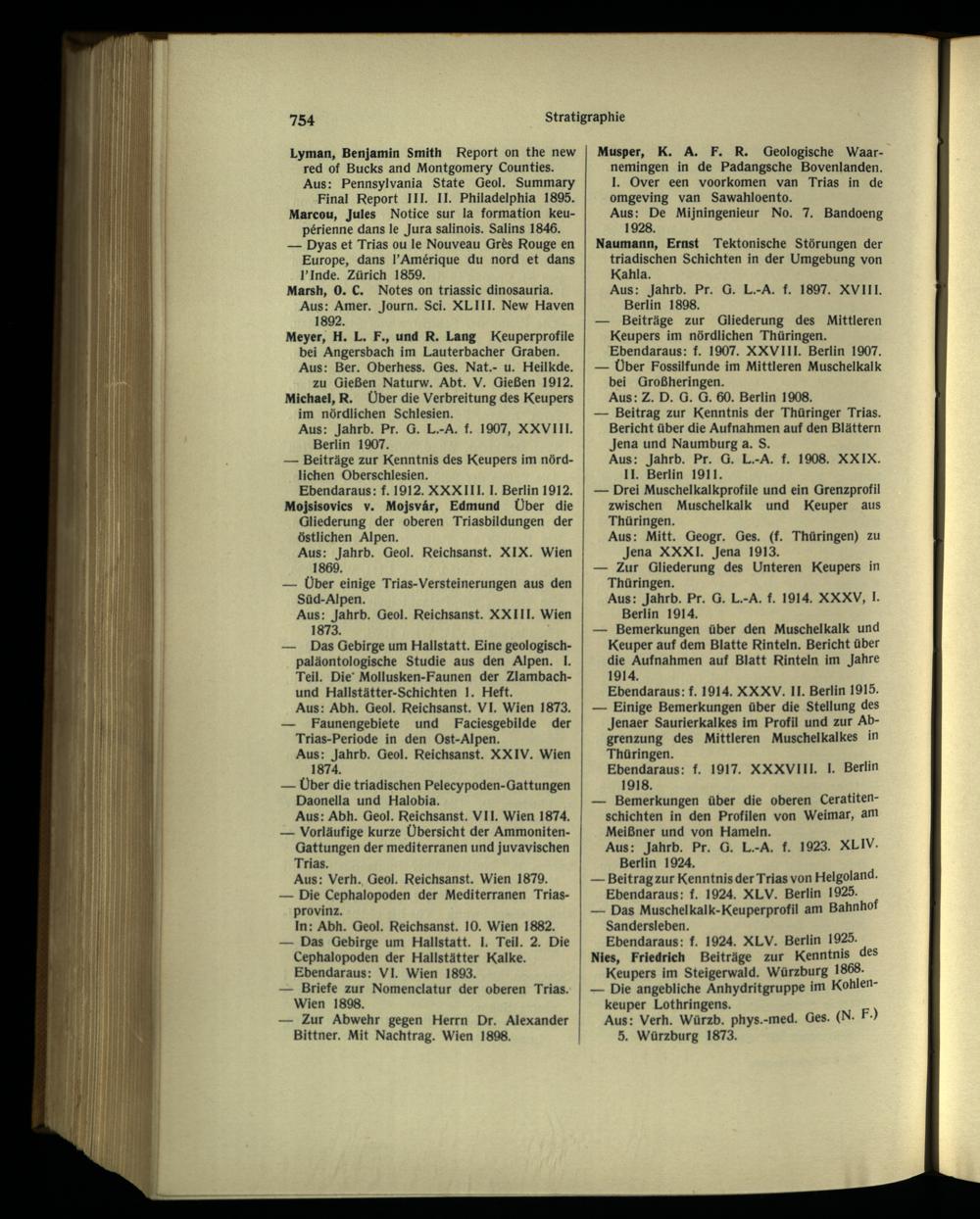 754

Stratigraphie

Lyman, Benjamin Smith Report on the new red of Bucks and Montgomery Counties.
Aus: Pennsylvania State Geol. Summary Final Report III. II. Philadelphia 1895.

Marcou, Jules Notice sur la formation keupérienne dans le Jura salinois. Salins 1846.

— Dyas et Trias ou le Nouveau Grès Rouge en Europe, dans l'Amérique du nord et dans l'Inde. Zürich 1859.

Marsh, O. C. Notes on triassic dinosauria.
Aus: Amer. Journ. Sci. XLIII. New Haven 1892.

Meyer, H. L. F., und R. Lang Keuperprofile bei Angersbach im Lauterbacher Graben.
Aus: Ber. Oberhess. Ges. Nat.- u. Heilkde. zu Gießen Naturw. Abt. V. Gießen 1912.

Michael, R. Über die Verbreitung des Keupers im nördlichen Schlesien.
Aus: Jahrb. Pr. G. L.-A. f. 1907, XXVIII. Berlin 1907.

— Beiträge zur Kenntnis des Keupers im nördlichen Oberschlesien.
Ebendaraus: f. 1912. XXXIII. I. Berlin 1912.

Mojsisovics v. Mojsvár, Edmund Über die Gliederung der oberen Triasbildungen der östlichen Alpen.
Aus: Jahrb. Geol. Reichsanst. XIX. Wien 1869.

— Über einige Trias-Versteinerungen aus den Süd-Alpen.
Aus: Jahrb. Geol. Reichsanst. XXIII. Wien 1873.

— Das Gebirge um Hallstatt. Eine geologisch-paläontologische Studie aus den Alpen. I. Teil. Die Mollusken-Faunen der Zlambach- und Hallstätter-Schichten 1. Heft.
Aus: Abh. Geol. Reichsanst. VI. Wien 1873.

— Faunengebiete und Faciesgebilde der Trias-Periode in den Ost-Alpen.
Aus: Jahrb. Geol. Reichsanst. XXIV. Wien 1874.

— Über die triadischen Pelecypoden-Gattungen Daonella und Halobia.
Aus: Abh. Geol. Reichsanst. VII. Wien 1874.

— Vorläufige kurze Übersicht der Ammoniten-Gattungen der mediterranen und juvavischen Trias.
Aus: Verh. Geol. Reichsanst. Wien 1879.

— Die Cephalopoden der Mediterranen Triasprovinz.
In: Abh. Geol. Reichsanst. 10. Wien 1882.

— Das Gebirge um Hallstatt. I. Teil. 2. Die Cephalopoden der Hallstätter Kalke.
Ebendaraus: VI. Wien 1893.

— Briefe zur Nomenclatur der oberen Trias. Wien 1898.

— Zur Abwehr gegen Herrn Dr. Alexander Bittner. Mit Nachtrag. Wien 1898.

Musper, K. A. F. R. Geologische Waarnemingen in de Padangsche Bovenlanden. I. Over een voorkomen van Trias in de omgeving van Sawahloento.
Aus: De Mijningenieur No. 7. Bandoeng 1928.

Naumann, Ernst Tektonische Störungen der triadischen Schichten in der Umgebung von Kahla.
Aus: Jahrb. Pr. G. L.-A. f. 1897. XVIII. Berlin 1898.

— Beiträge zur Gliederung des Mittleren Keupers im nördlichen Thüringen.
Ebendaraus: f. 1907. XXVIII. Berlin 1907.

— Über Fossilfunde im Mittleren Muschelkalk bei Großheringen.
Aus: Z. D. G. G. 60. Berlin 1908.

— Beitrag zur Kenntnis der Thüringer Trias. Bericht über die Aufnahmen auf den Blättern Jena und Naumburg a. S.
Aus: Jahrb. Pr. G. L.-A. f. 1908. XXIX. II. Berlin 1911.

— Drei Muschelkalkprofile und ein Grenzprofil zwischen Muschelkalk und Keuper aus Thüringen.
Aus: Mitt. Geogr. Ges. (f. Thüringen) zu Jena XXXI. Jena 1913.

— Zur Gliederung des Unteren Keupers in Thüringen.
Aus: Jahrb. Pr. G. L.-A. f. 1914. XXXV, I. Berlin 1914.

— Bemerkungen über den Muschelkalk und Keuper auf dem Blatte Rinteln. Bericht über die Aufnahmen auf Blatt Rinteln im Jahre 1914.
Ebendaraus: f. 1914. XXXV. II. Berlin 1915.

— Einige Bemerkungen über die Stellung des Jenaer Saurierkalkes im Profil und zur Abgrenzung des Mittleren Muschelkalkes in Thüringen.
Ebendaraus: f. 1917. XXXVIII. I. Berlin 1918.

— Bemerkungen über die oberen Ceratitenschichten in den Profilen von Weimar, am Meißner und von Hameln.
Aus: Jahrb. Pr. G. L.-A. f. 1923. XLIV. Berlin 1924.

— Beitrag zur Kenntnis der Trias von Helgoland.
Ebendaraus: f. 1924. XLV. Berlin 1925.

— Das Muschelkalk-Keuperprofil am Bahnhof Sandersleben.
Ebendaraus: f. 1924. XLV. Berlin 1925.

Nies, Friedrich Beiträge zur Kenntnis des Keupers im Steigerwald. Würzburg 1868.

— Die angebliche Anhydritgruppe im Kohlenkeuper Lothringens.
Aus: Verh. Würzb. phys.-med. Ges. (N. F.) 5. Würzburg 1873.